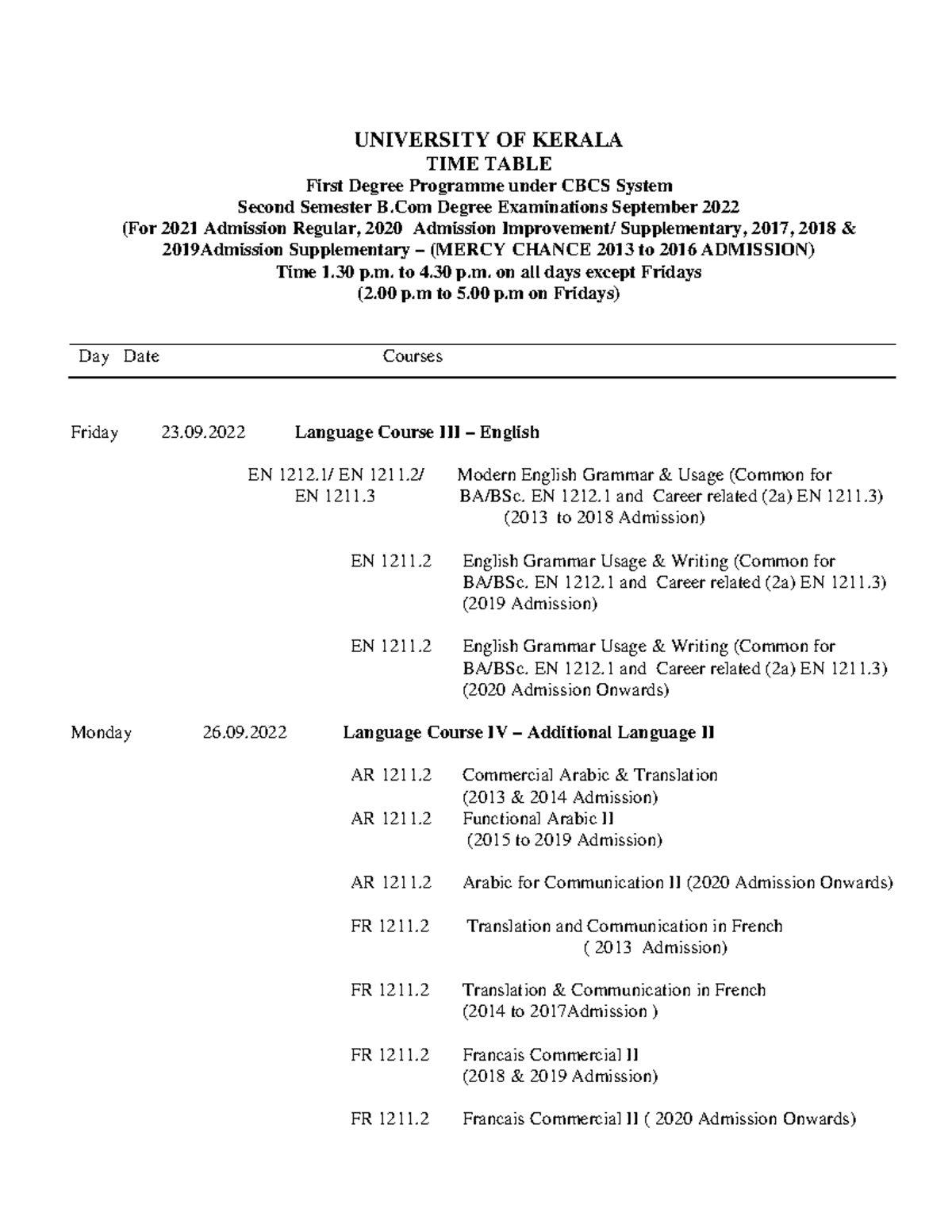 UNIVERSITY OF KERALA
TIME TABLE
First Degree Programme under CBCS System
Second Semester B.Com Degree Examinations September 2022
(For 2021 Admission Regular, 2020 Admission Improvement/ Supplementary, 2017, 2018 & 2019Admission Supplementary – (MERCY CHANCE 2013 to 2016 ADMISSION)
Time 1.30 p.m. to 4.30 p.m. on all days except Fridays
(2.00 p.m to 5.00 p.m on Fridays)

Day Date Courses

Friday 23.09.2022 Language Course III – English

EN 1212.1/ EN 1211.2/ EN 1211.3 Modern English Grammar & Usage (Common for BA/BSc. EN 1212.1 and Career related (2a) EN 1211.3) (2013 to 2018 Admission)

EN 1211.2 English Grammar Usage & Writing (Common for BA/BSc. EN 1212.1 and Career related (2a) EN 1211.3) (2019 Admission)

EN 1211.2 English Grammar Usage & Writing (Common for BA/BSc. EN 1212.1 and Career related (2a) EN 1211.3) (2020 Admission Onwards)

Monday 26.09.2022 Language Course IV – Additional Language II

AR 1211.2 Commercial Arabic & Translation (2013 & 2014 Admission)
AR 1211.2 Functional Arabic II (2015 to 2019 Admission)

AR 1211.2 Arabic for Communication II (2020 Admission Onwards)

FR 1211.2 Translation and Communication in French ( 2013 Admission)

FR 1211.2 Translation & Communication in French (2014 to 2017Admission )

FR 1211.2 Francais Commercial II (2018 & 2019 Admission)

FR 1211.2 Francais Commercial II ( 2020 Admission Onwards)